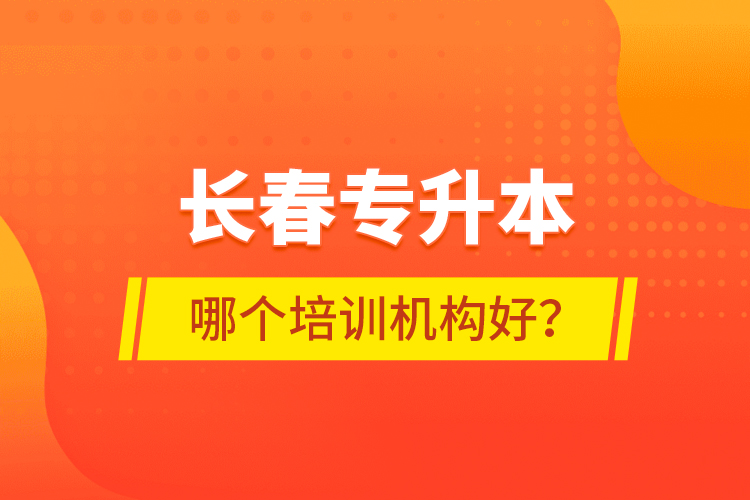 长春专升本

哪个培训机构好？